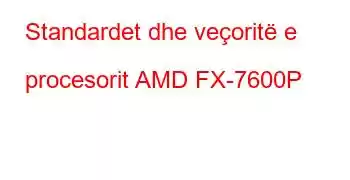 Standardet dhe veçoritë e procesorit AMD FX-7600P